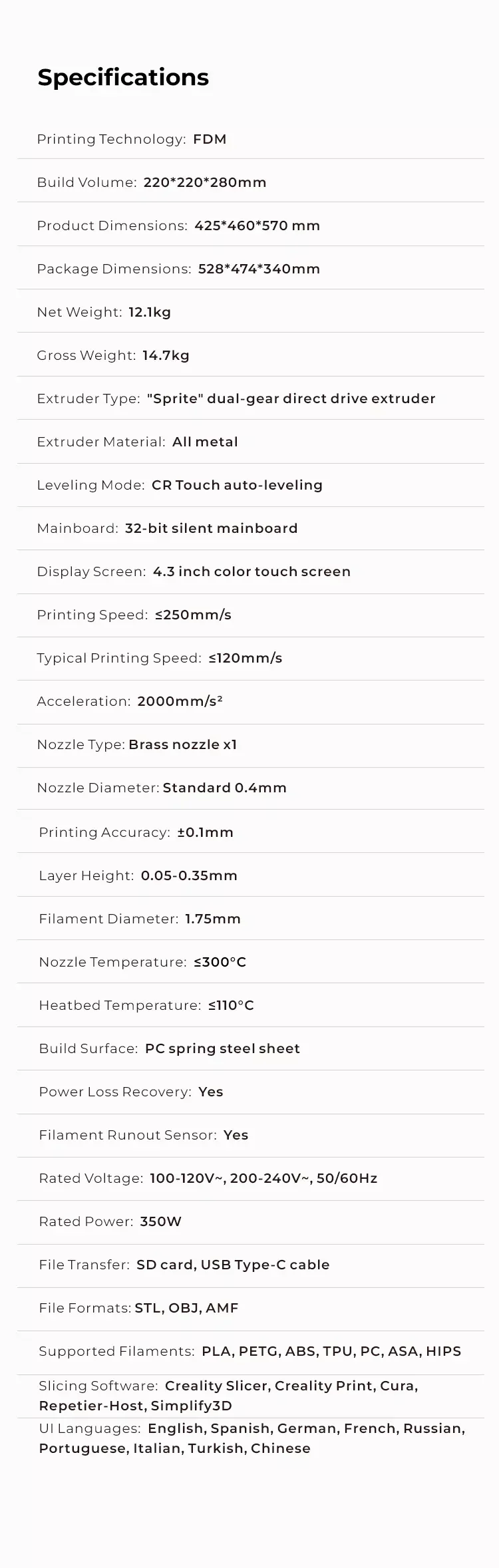 Specifications

Printing Technology: FDM

Build Volume: 220*220*280mm

Product Dimensions: 425*460*570 mm

Package Dimensions: 528*474*340mm

Net Weight: 12.1kg

Gross Weight: 14.7kg

Extruder Type: "Sprite" dual-gear direct drive extruder

Extruder Material: All metal

Leveling Mode: CR Touch auto-leveling

Mainboard: 32-bit silent mainboard

Display Screen: 4.3 inch color touch screen

Printing Speed: ≤250mm/s

Typical Printing Speed: ≤120mm/s

Acceleration: 2000mm/s²

Nozzle Type: Brass nozzle x1

Nozzle Diameter: Standard 0.4mm

Printing Accuracy: ±0.1mm

Layer Height: 0.05-0.35mm

Filament Diameter: 1.75mm

Nozzle Temperature: ≤300°C

Heatbed Temperature: ≤110°C

Build Surface: PC spring steel sheet

Power Loss Recovery: Yes

Filament Runout Sensor: Yes

Rated Voltage: 100-120V~, 200-240V~, 50/60Hz

Rated Power: 350W

File Transfer: SD card, USB Type-C cable

File Formats: STL, OBJ, AMF

Supported Filaments: PLA, PETG, ABS, TPU, PC, ASA, HIPS

Slicing Software: Creality Slicer, Creality Print, Cura, Repetier-Host, Simplify3D

UI Languages: English, Spanish, German, French, Russian, Portuguese, Italian, Turkish, Chinese